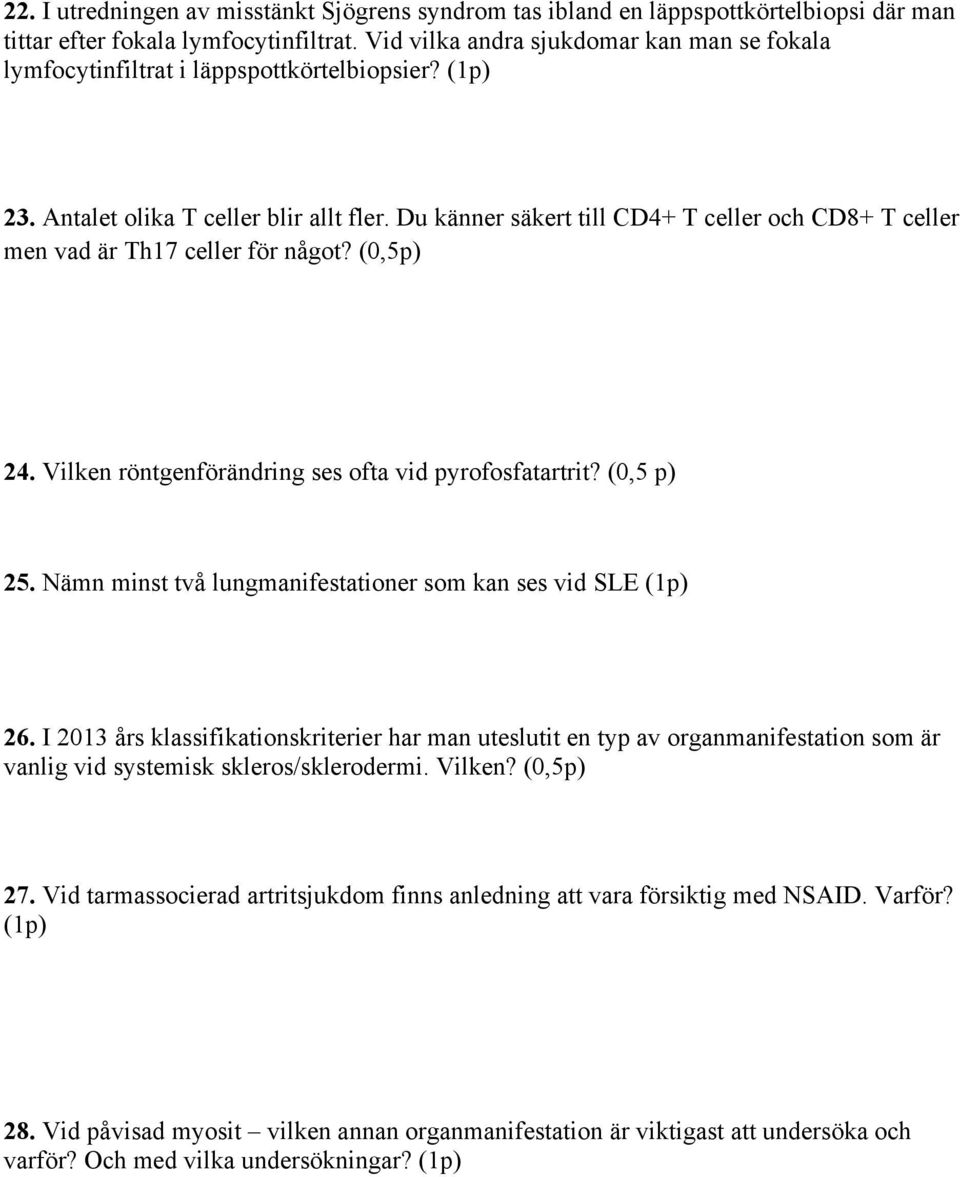 22. I utredningen av misstänkt Sjögrens syndrom tas ibland en läppspottkörtelbiopsi där man tittar efter fokala lymfocytinfiltrat. Vid vilka andra sjukdomar kan man se fokala lymfocytinfiltrat i läppspottkörtelbiopsier? (1p)

23. Antalet olika T celler blir allt fler. Du känner säkert till CD4+ T celler och CD8+ T celler men vad är Th17 celler för något? (0,5p)

24. Vilken röntgenförändring ses ofta vid pyrofosfatartrit? (0,5 p)

25. Nämn minst två lungmanifestationer som kan ses vid SLE (1p)

26. I 2013 års klassifikationskriterier har man uteslutit en typ av organmanifestation som är vanlig vid systemisk skleros/sklerodermi. Vilken? (0,5p)

27. Vid tarmassocierad artritsjukdom finns anledning att vara försiktig med NSAID. Varför? (1p)

28. Vid påvisad myosit – vilken annan organmanifestation är viktigast att undersöka och varför? Och med vilka undersökningar? (1p)